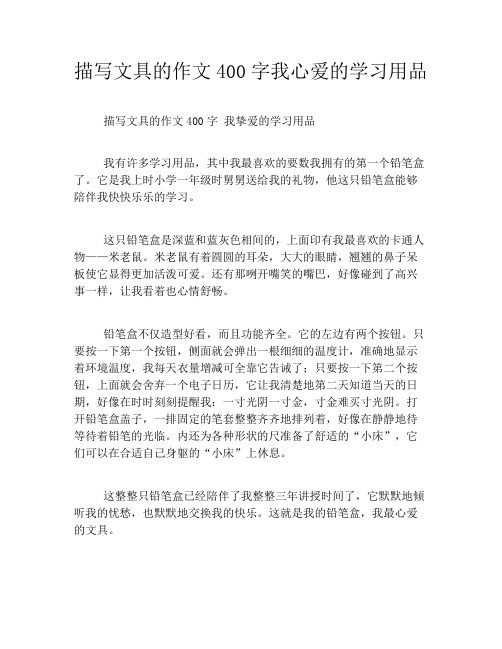 描写文具的作文400字我心爱的学习用品

描写文具的作文400字 我挚爱的学习用品

我有许多学习用品，其中我最喜欢的要数我拥有的第一个铅笔盒了。它是我上时小学一年级时舅舅送给我的礼物，他这只铅笔盒能够陪伴我快快乐乐的学习。

这只铅笔盒是深蓝和蓝灰色相间的，上面印有我最喜欢的卡通人物——米老鼠。米老鼠有着圆圆的耳朵，大大的眼睛，翘翘的鼻子呆板使它显得更加活泼可爱。还有那咧开嘴笑的嘴巴，好像碰到了高兴事一样，让我看着也心情舒畅。

铅笔盒不仅造型好看，而且功能齐全。它的左边有两个按钮。只要按一下第一个按钮，侧面就会弹出一根细细的温度计，准确地显示着环境温度，我每天衣量增减可全靠它告诫了；只要按一下第二个按钮，上面就会舍弃一个电子日历，它让我清楚地第二天知道当天的日期，好像在时时刻刻提醒我：一寸光阴一寸金，寸金难买寸光阴。打开铅笔盒盖子，一排固定的笔套整整齐齐地排列着，好像在静静地待等待着铅笔的光临。内还为各种形状的尺准备了舒适的“小床”，它们可以在合适自己身躯的“小床”上休息。

这整整只铅笔盒已经陪伴了我整整三年讲授时间了，它默默地倾听我的忧愁，也默默地交换我的快乐。这就是我的铅笔盒，我最心爱的文具。